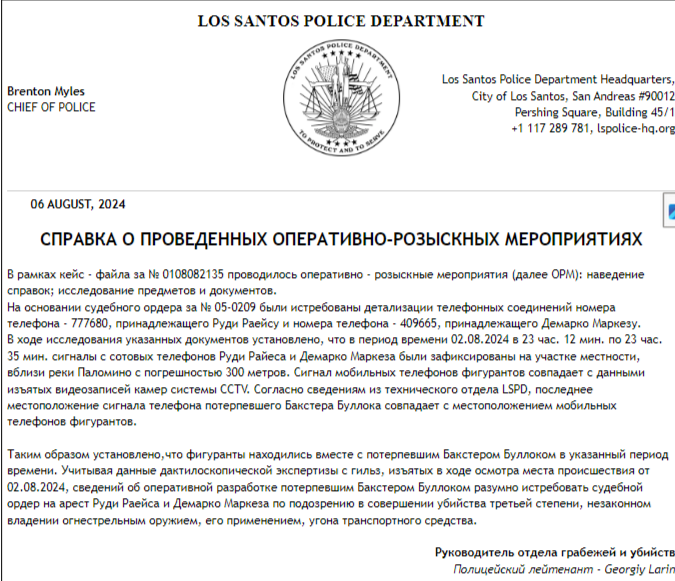 LOS SANTOS POLICE DEPARTMENT

Brenton Myles
CHIEF OF POLICE

LOS SANTOS POLICE DEPARTMENT
TO PROTECT AND TO SERVE

Los Santos Police Department Headquarters,
City of Los Santos, San Andreas #90012
Pershing Square, Building 45/1
+1 117 289 781, lspolice-hq.org

06 AUGUST, 2024

СПРАВКА О ПРОВЕДЕННЫХ ОПЕРАТИВНО-РОЗЫСКНЫХ МЕРОПРИЯТИЯХ

В рамках кейс - файла за № 0108082135 проводилось оперативно - розыскные мероприятия (далее ОРМ): наведение справок; исследование предметов и документов.
На основании судебного ордера за № 05-0209 были истребованы детализации телефонных соединений номера телефона - 777680, принадлежащего Руди Раейсу и номера телефона - 409665, принадлежащего Демарко Маркезу.
В ходе исследования указанных документов установлено, что в период времени 02.08.2024 в 23 час. 12 мин. по 23 час. 35 мин. сигналы с сотовых телефонов Руди Райеса и Демарко Маркеза были зафиксированы на участке местности, вблизи реки Паломино с погрешностью 300 метров. Сигнал мобильных телефонов фигурантов совпадает с данными изъятых видеозаписей камер системы CCTV. Согласно сведениям из технического отдела LSPD, последнее местоположение сигнала телефона потерпевшего Бакстера Буллока совпадает с местоположением мобильных телефонов фигурантов.

Таким образом установлено,что фигуранты находились вместе с потерпевшим Бакстером Буллоком в указанный период времени. Учитывая данные дактилоскопической экспертизы с гильз, изъятых в ходе осмотра места происшествия от 02.08.2024, сведений об оперативной разработке потерпевшим Бакстером Буллоком разумно истребовать судебной ордер на арест Руди Раейса и Демарко Маркеза по подозрению в совершении убийства третьей степени, незаконном владении огнестрельным оружием, его применением, угона транспортного средства.

Руководитель отдела грабежей и убийств
Полицейский лейтенант - Georgiy Larin